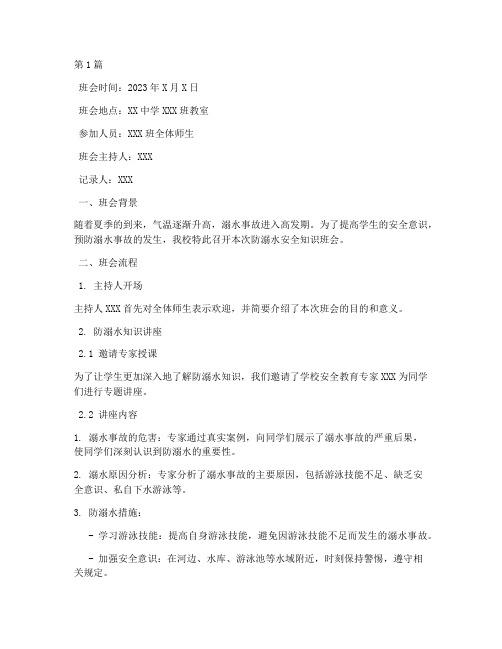 第1篇

班会时间：2023年X月X日

班会地点：XX中学XXX班教室

参加人员：XXX班全体师生

班会主持人：XXX

记录人：XXX

一、班会背景

随着夏季的到来，气温逐渐升高，溺水事故进入高发期。为了提高学生的安全意识，预防溺水事故的发生，我校特此召开本次防溺水安全知识班会。

二、班会流程

1. 主持人开场

主持人XXX首先对全体师生表示欢迎，并简要介绍了本次班会的目的和意义。

2. 防溺水知识讲座

2.1 邀请专家授课

为了让学生更加深入地了解防溺水知识，我们邀请了学校安全教育专家XXX为同学们进行专题讲座。

2.2 讲座内容

1. 溺水事故的危害：专家通过真实案例，向同学们展示了溺水事故的严重后果，使同学们深刻认识到防溺水的重要性。

2. 溺水原因分析：专家分析了溺水事故的主要原因，包括游泳技能不足、缺乏安全意识、私自下水游泳等。

3. 防溺水措施：

- 学习游泳技能：提高自身游泳技能，避免因游泳技能不足而发生的溺水事故。

- 加强安全意识：在河边、水库、游泳池等水域附近，时刻保持警惕，遵守相关规定。